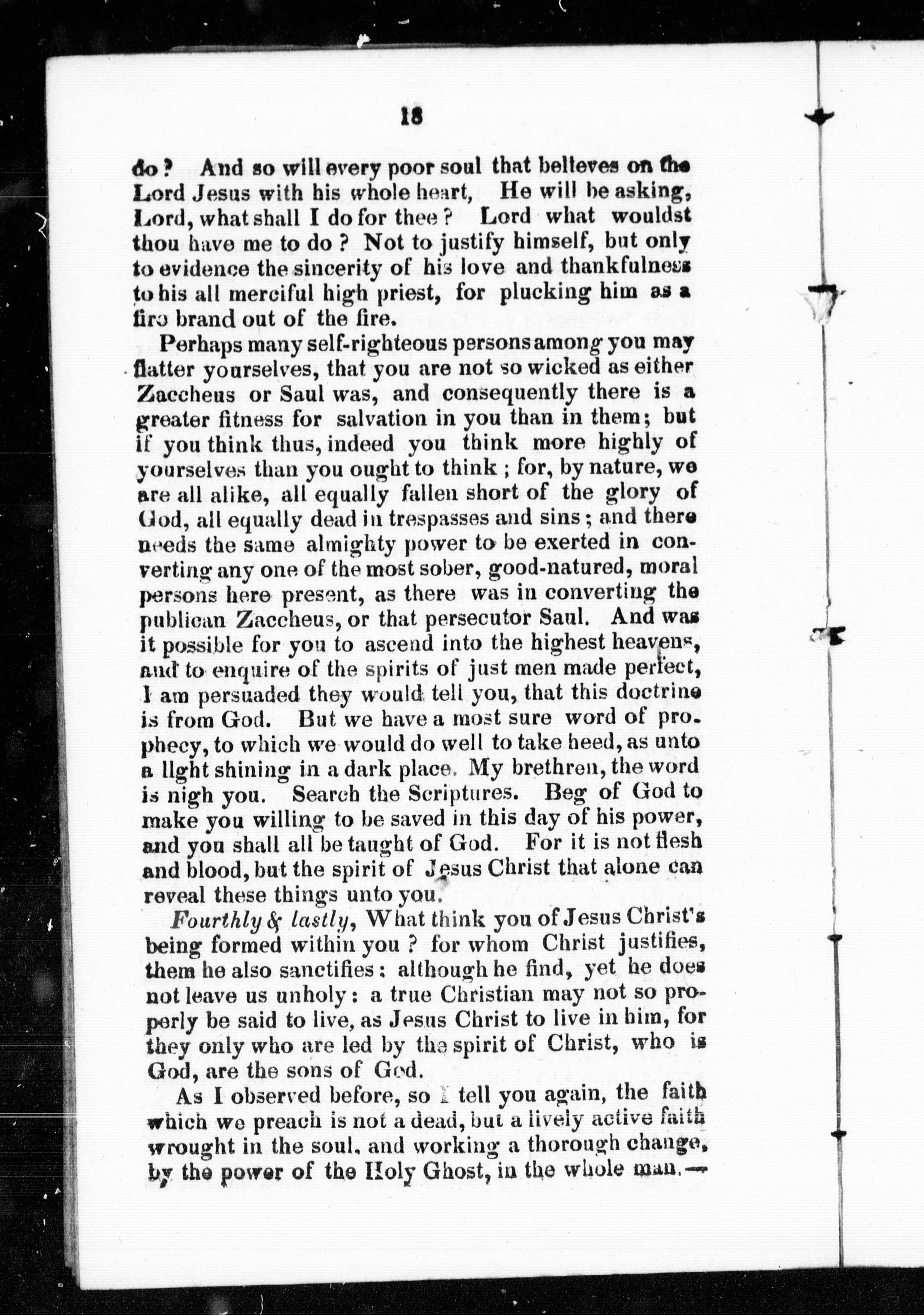 18

do? And so will every poor soul that believes on the Lord Jesus with his whole heart, He will be asking, Lord, what shall I do for thee? Lord what wouldst thou have me to do? Not to justify himself, but only to evidence the sincerity of his love and thankfulness to his all merciful high priest, for plucking him as a fire brand out of the fire.

Perhaps many self-righteous persons among you may flatter yourselves, that you are not so wicked as either Zaccheus or Saul was, and consequently there is a greater fitness for salvation in you than in them; but if you think thus, indeed you think more highly of yourselves than you ought to think; for, by nature, we are all alike, all equally fallen short of the glory of God, all equally dead in trespasses and sins; and there needs the same almighty power to be exerted in converting any one of the most sober, good-natured, moral persons here present, as there was in converting the publican Zaccheus, or that persecutor Saul. And was it possible for you to ascend into the highest heavens, and to enquire of the spirits of just men made perfect, I am persuaded they would tell you, that this doctrine is from God. But we have a most sure word of prophecy, to which we would do well to take heed, as unto a light shining in a dark place. My brethren, the word is nigh you. Search the Scriptures. Beg of God to make you willing to be saved in this day of his power, and you shall all be taught of God. For it is not flesh and blood, but the spirit of Jesus Christ that alone can reveal these things unto you.

Fourthly & lastly, What think you of Jesus Christ's being formed within you? for whom Christ justifies, them he also sanctifies: although he find, yet he does not leave us unholy: a true Christian may not so properly be said to live, as Jesus Christ to live in him, for they only who are led by the spirit of Christ, who is God, are the sons of God.

As I observed before, so I tell you again, the faith which we preach is not a dead, but a lively active faith wrought in the soul, and working a thorough change, by the power of the Holy Ghost, in the whole man.—